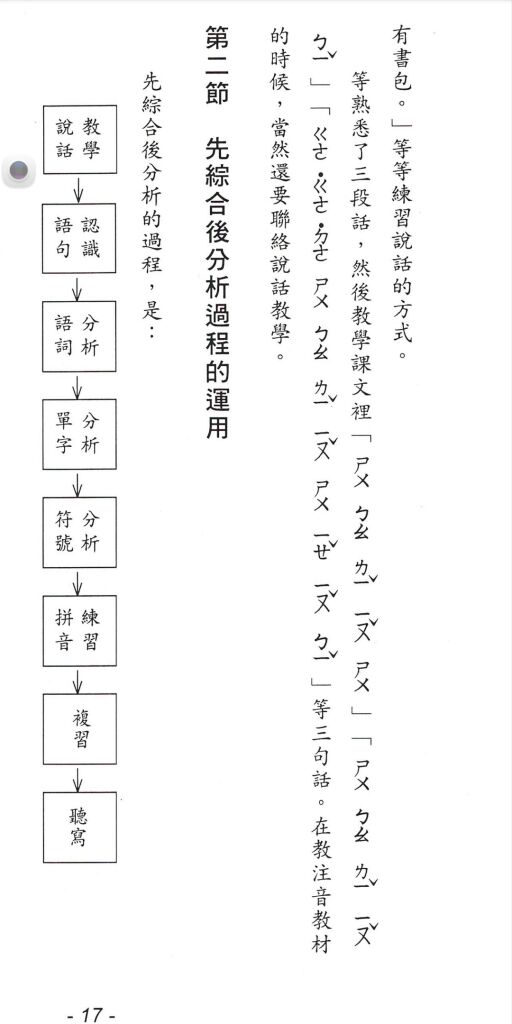 有書包。」等等練習說話的方式。

等熟悉了三段話，然後教學課文裡「ㄕㄨ ㄅㄠ ㄌㄧˇ ㄧㄡˇ ㄕㄨ」「ㄕㄨ ㄅㄠ ㄌㄧˇ ㄧㄡˇ ㄅㄧˇ」「ㄍㄜ ˙ㄍㄜ ˙ㄉㄜ ㄕㄨ ㄅㄠ ㄌㄧˇ ㄧㄡˇ ㄕㄨ ㄧㄝˇ ㄧㄡˇ ㄅㄧˇ」等三句話。在教注音教材的時候，當然還要聯絡說話教學。

第二節　先綜合後分析過程的運用

先綜合後分析的過程，是：

教學說話
認識語句
分析語詞
分析單字
分析符號
練習拼音
複習
聽寫

- 17 -